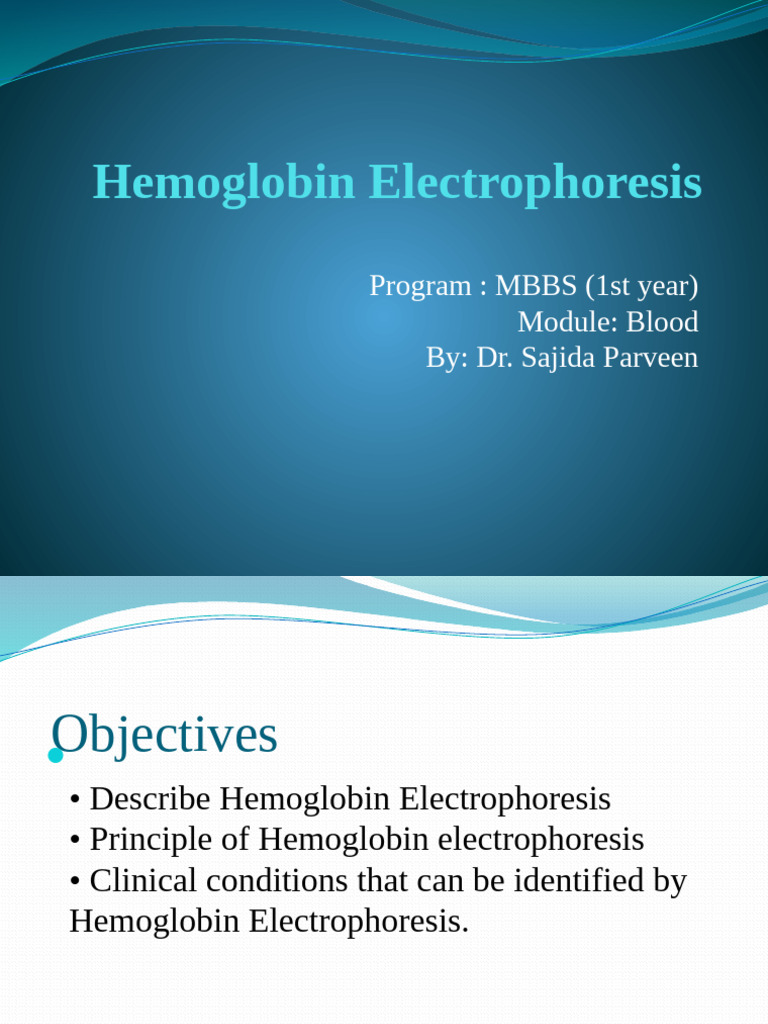 Hemoglobin Electrophoresis

Program : MBBS (1st year)
Module: Blood
By: Dr. Sajida Parveen

Objectives

• Describe Hemoglobin Electrophoresis
• Principle of Hemoglobin electrophoresis
• Clinical conditions that can be identified by Hemoglobin Electrophoresis.